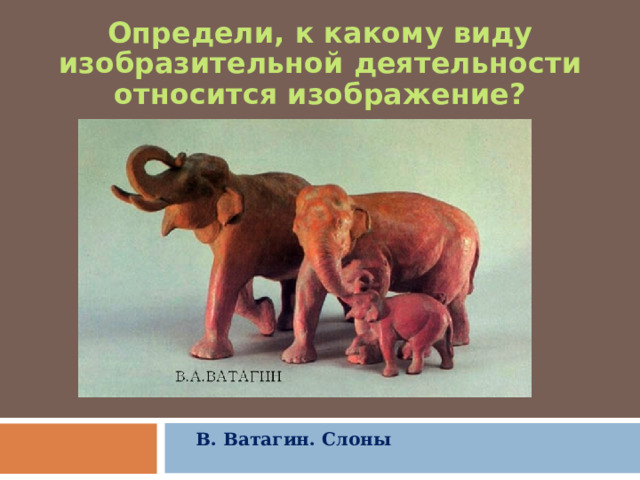 Определи, к какому виду изобразительной деятельности относится изображение?

В.А.ВАТАГИН

В. Ватагин. Слоны